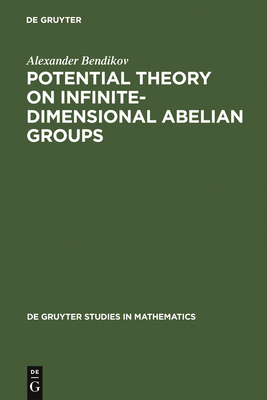 DE GRUYTER

Alexander Bendikov

POTENTIAL THEORY ON INFINITE-DIMENSIONAL ABELIAN GROUPS

DE GRUYTER STUDIES IN MATHEMATICS

DE
G